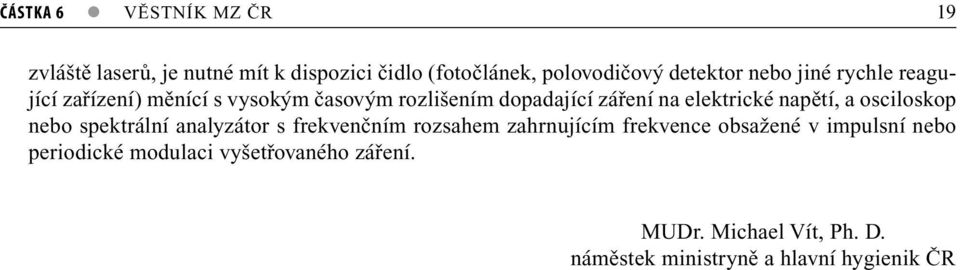 ČÁSTKA 6 ● VĚSTNÍK MZ ČR 19

zvláště laserů, je nutné mít k dispozici čidlo (fotočlánek, polovodičový detektor nebo jiné rychle reagující zařízení) měnící s vysokým časovým rozlišením dopadající záření na elektrické napětí, a osciloskop nebo spektrální analyzátor s frekvenčním rozsahem zahrnujícím frekvence obsažené v impulsní nebo periodické modulaci vyšetřovaného záření.

MUDr. Michael Vít, Ph. D.
náměstek ministryně a hlavní hygienik ČR